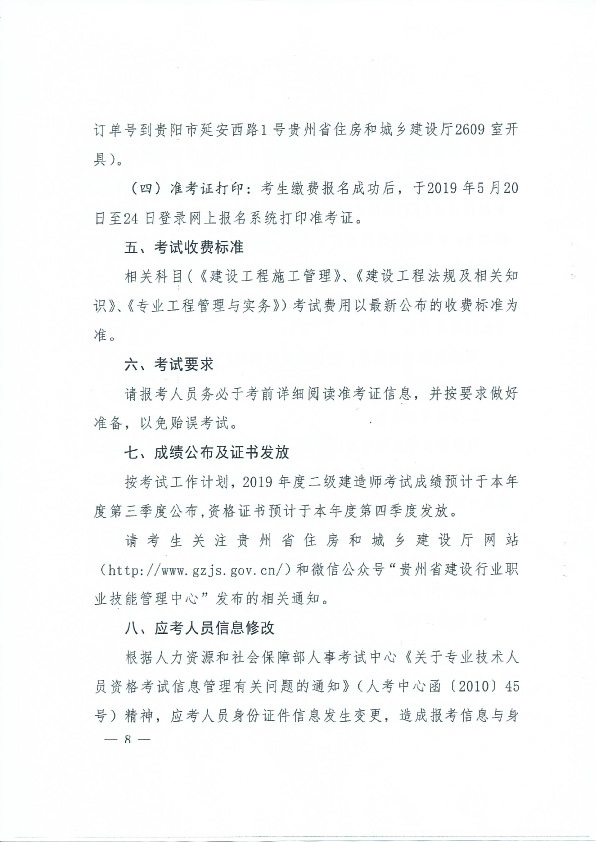 订单号到贵阳市延安西路1号贵州省住房和城乡建设厅2609室开具）。

（四）准考证打印：考生缴费报名成功后，于2019年5月20日至24日登录网上报名系统打印准考证。

五、考试收费标准

相关科目（《建设工程施工管理》、《建设工程法规及相关知识》、《专业工程管理与实务》）考试费用以最新公布的收费标准为准。

六、考试要求

请报考人员务必于考前详细阅读准考证信息，并按要求做好准备，以免贻误考试。

七、成绩公布及证书发放

按考试工作计划，2019年度二级建造师考试成绩预计于本年度第三季度公布，资格证书预计于本年度第四季度发放。

请考生关注贵州省住房和城乡建设厅网站（http://www.gzjs.gov.cn/）和微信公众号“贵州省建设行业职业技能管理中心”发布的相关通知。

八、应考人员信息修改

根据人力资源和社会保障部人事考试中心《关于专业技术人员资格考试信息管理有关问题的通知》（人考中心函〔2010〕45号）精神，应考人员身份证件信息发生变更，造成报考信息与身

— 8 —